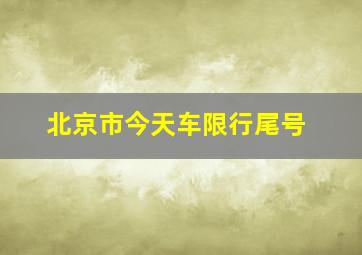 北京市今天车限行尾号